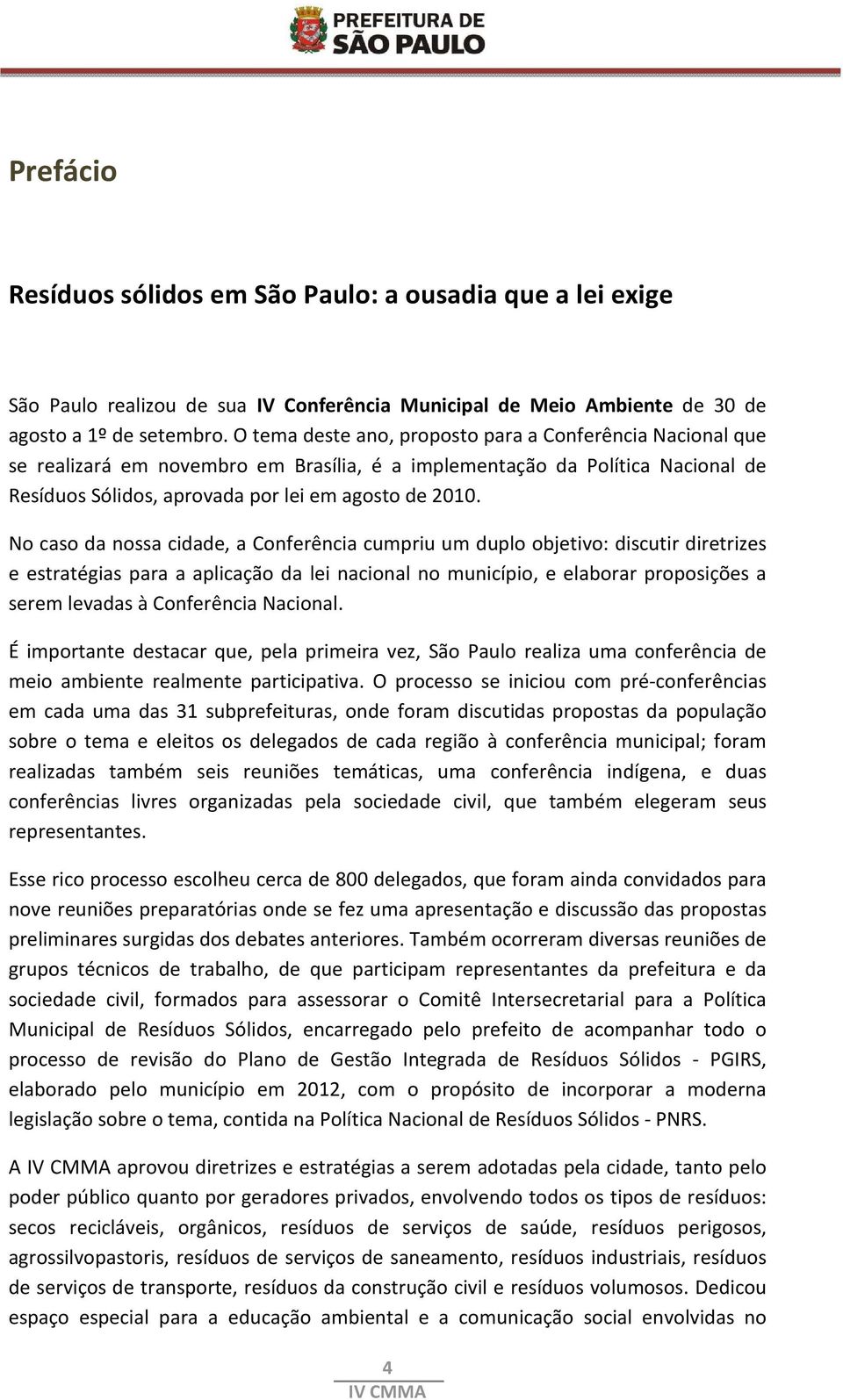 PREFEITURA DE
SÃO PAULO

Prefácio

Resíduos sólidos em São Paulo: a ousadia que a lei exige

São Paulo realizou de sua IV Conferência Municipal de Meio Ambiente de 30 de agosto a 1º de setembro. O tema deste ano, proposto para a Conferência Nacional que se realizará em novembro em Brasília, é a implementação da Política Nacional de Resíduos Sólidos, aprovada por lei em agosto de 2010.

No caso da nossa cidade, a Conferência cumpriu um duplo objetivo: discutir diretrizes e estratégias para a aplicação da lei nacional no município, e elaborar proposições a serem levadas à Conferência Nacional.

É importante destacar que, pela primeira vez, São Paulo realiza uma conferência de meio ambiente realmente participativa. O processo se iniciou com pré-conferências em cada uma das 31 subprefeituras, onde foram discutidas propostas da população sobre o tema e eleitos os delegados de cada região à conferência municipal; foram realizadas também seis reuniões temáticas, uma conferência indígena, e duas conferências livres organizadas pela sociedade civil, que também elegeram seus representantes.

Esse rico processo escolheu cerca de 800 delegados, que foram ainda convidados para nove reuniões preparatórias onde se fez uma apresentação e discussão das propostas preliminares surgidas dos debates anteriores. Também ocorreram diversas reuniões de grupos técnicos de trabalho, de que participam representantes da prefeitura e da sociedade civil, formados para assessorar o Comitê Intersecretarial para a Política Municipal de Resíduos Sólidos, encarregado pelo prefeito de acompanhar todo o processo de revisão do Plano de Gestão Integrada de Resíduos Sólidos - PGIRS, elaborado pelo município em 2012, com o propósito de incorporar a moderna legislação sobre o tema, contida na Política Nacional de Resíduos Sólidos - PNRS.

A IV CMMA aprovou diretrizes e estratégias a serem adotadas pela cidade, tanto pelo poder público quanto por geradores privados, envolvendo todos os tipos de resíduos: secos recicláveis, orgânicos, resíduos de serviços de saúde, resíduos perigosos, agrossilvopastoris, resíduos de serviços de saneamento, resíduos industriais, resíduos de serviços de transporte, resíduos da construção civil e resíduos volumosos. Dedicou espaço especial para a educação ambiental e a comunicação social envolvidas no

4
IV CMMA